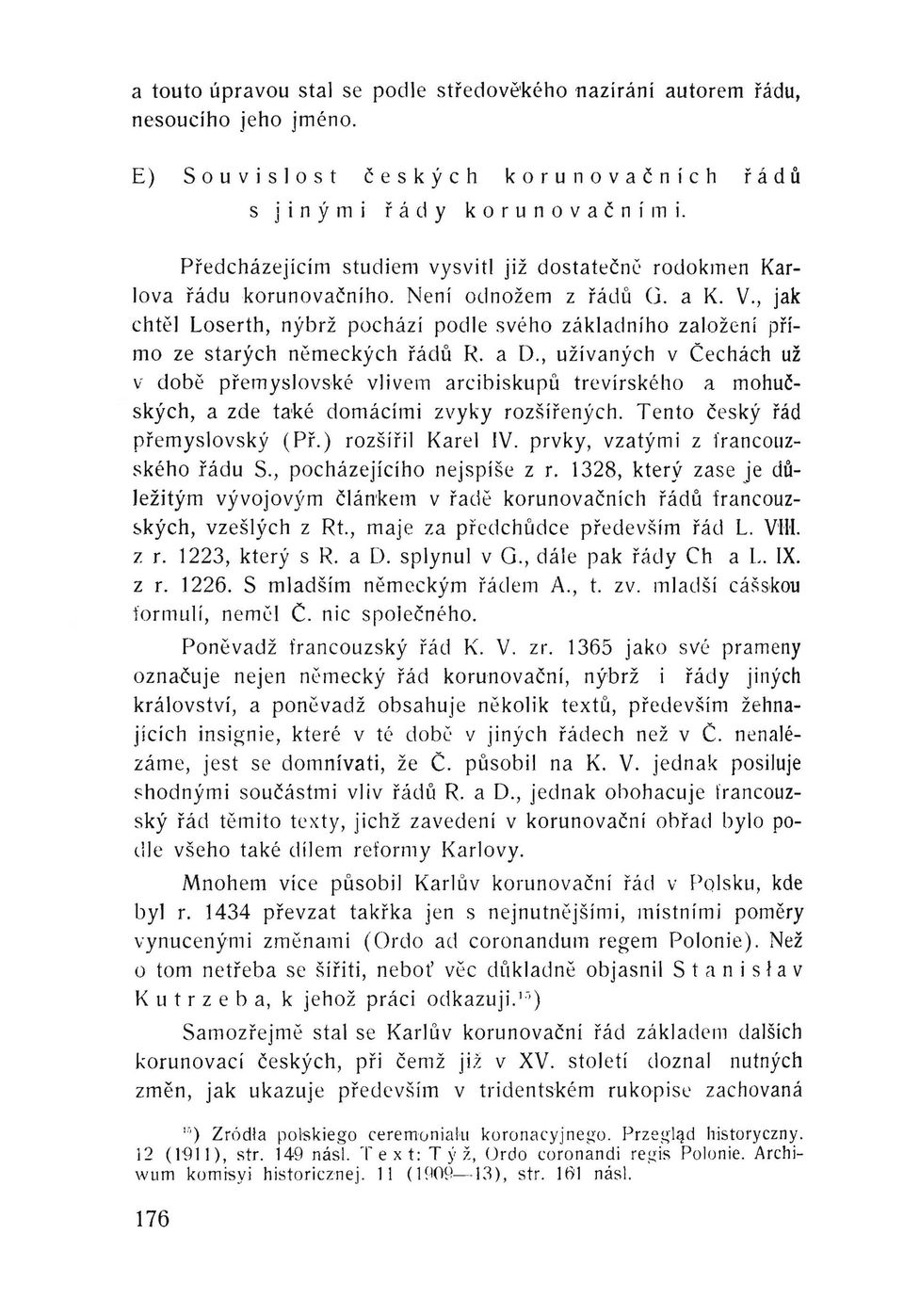 a touto úpravou stal se podle středověkého nazírání autorem řádu, nesoucího jeho jméno.

E) Souvislost českých korunovačních řádů s jinými řády korunovačními.

Předcházejícím studiem vysvitl již dostatečně rodokmen Karlova řádu korunovačního. Není odnožem z řádů G. a K. V., jak chtěl Loserth, nýbrž pochází podle svého základního založení přímo ze starých německých řádů R. a D., užívaných v Čechách už v době přemyslovské vlivem arcibiskupů trevírského a mohučských, a zde také domácími zvyky rozšířených. Tento český řád přemyslovský (Př.) rozšířil Karel IV. prvky, vzatými z francouzského řádu S., pocházejícího nejspíše z r. 1328, který zase je důležitým vývojovým článkem v řadě korunovačních řádů francouzských, vzešlých z Rt., maje za předchůdce především řád L. VIII. z r. 1223, který s R. a D. splynul v G., dále pak řády Ch a L. IX. z r. 1226. S mladším německým řádem A., t. zv. mladší cášskou formulí, neměl Č. nic společného.

Poněvadž francouzský řád K. V. zr. 1365 jako své prameny označuje nejen německý řád korunovační, nýbrž i řády jiných království, a poněvadž obsahuje několik textů, především žehnajících insignie, které v té době v jiných řádech než v Č. nenalézáme, jest se domnívati, že Č. působil na K. V. jednak posiluje shodnými součástmi vliv řádů R. a D., jednak obohacuje francouzský řád těmito texty, jichž zavedení v korunovační obřad bylo podle všeho také dílem reformy Karlovy.

Mnohem více působil Karlův korunovační řád v Polsku, kde byl r. 1434 převzat takřka jen s nejnutnějšími, místními poměry vynucenými změnami (Ordo ad coronandum regem Polonie). Než o tom netřeba se šířiti, neboť věc důkladně objasnil Stanisław Kutrzeba, k jehož práci odkazuji.$^{15}$)

Samozřejmě stal se Karlův korunovační řád základem dalších korunovací českých, při čemž již v XV. století doznal nutných změn, jak ukazuje především v tridentském rukopise zachovaná

$^{15}$) Zródła polskiego ceremoniału koronacyjnego. Przegląd historyczny. 12 (1911), str. 149 násl. Text: Týž, Ordo coronandi regis Polonie. Archiwum komisyi historicznej. 11 (1909—13), str. 161 násl.

176